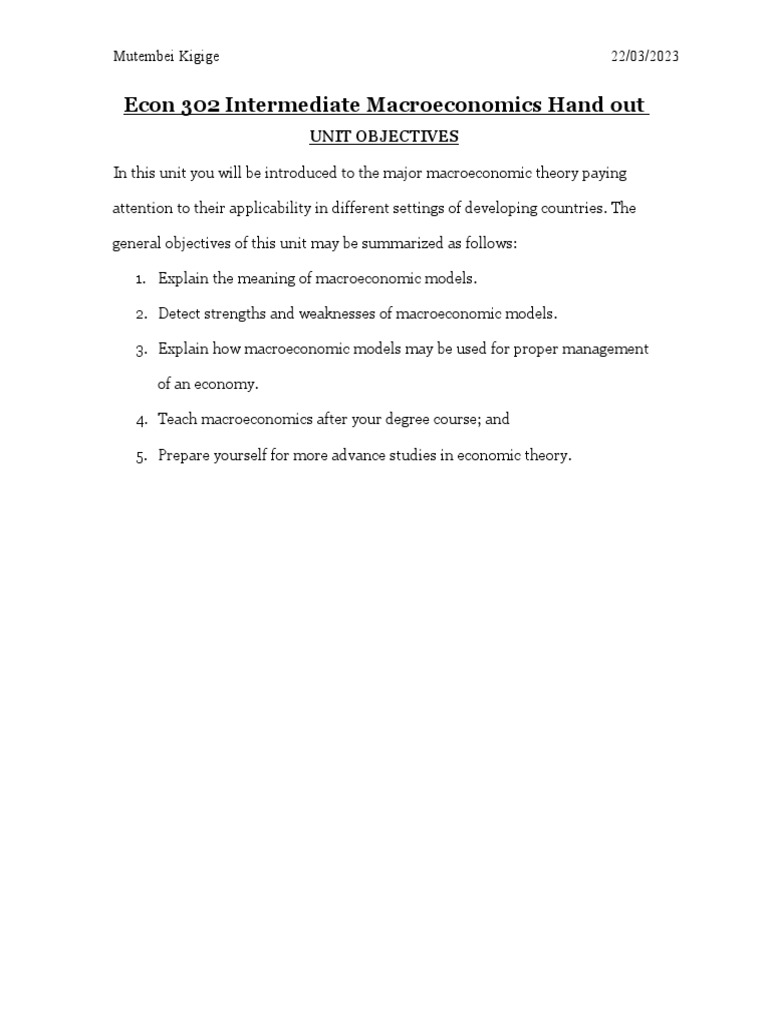 Mutembei Kigige 22/03/2023

Econ 302 Intermediate Macroeconomics Hand out

UNIT OBJECTIVES

In this unit you will be introduced to the major macroeconomic theory paying attention to their applicability in different settings of developing countries. The general objectives of this unit may be summarized as follows:

1. Explain the meaning of macroeconomic models.
2. Detect strengths and weaknesses of macroeconomic models.
3. Explain how macroeconomic models may be used for proper management of an economy.
4. Teach macroeconomics after your degree course; and
5. Prepare yourself for more advance studies in economic theory.